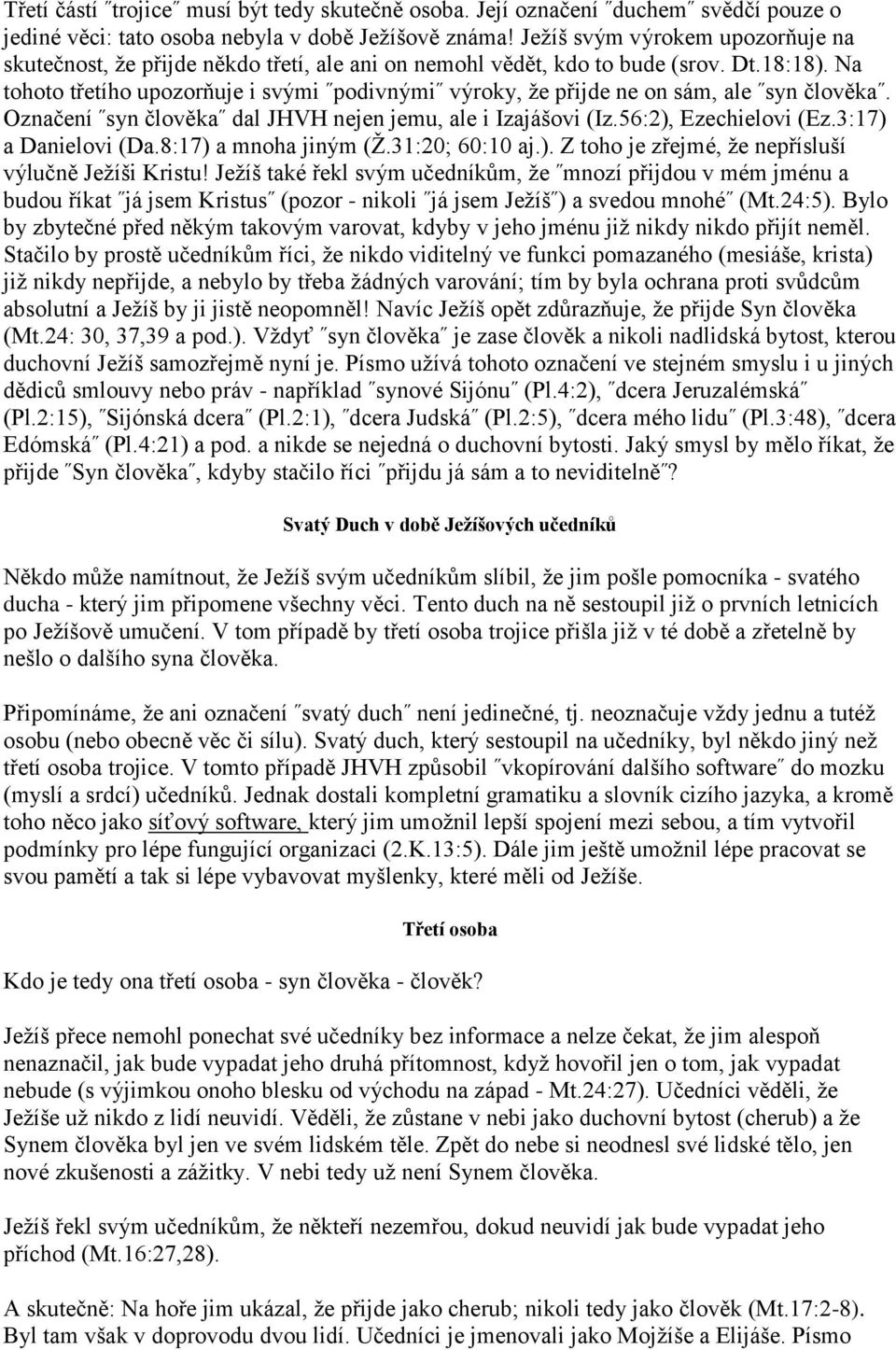 Třetí částí ″trojice″ musí být tedy skutečně osoba. Její označení ″duchem″ svědčí pouze o jediné věci: tato osoba nebyla v době Ježíšově známa! Ježíš svým výrokem upozorňuje na skutečnost, že přijde někdo třetí, ale ani on nemohl vědět, kdo to bude (srov. Dt.18:18). Na tohoto třetího upozorňuje i svými ″podivnými″ výroky, že přijde ne on sám, ale ″syn člověka″. Označení ″syn člověka″ dal JHVH nejen jemu, ale i Izajášovi (Iz.56:2), Ezechielovi (Ez.3:17) a Danielovi (Da.8:17) a mnoha jiným (Ž.31:20; 60:10 aj.). Z toho je zřejmé, že nepřísluší výlučně Ježíši Kristu! Ježíš také řekl svým učedníkům, že ″mnozí přijdou v mém jménu a budou říkat ″já jsem Kristus″ (pozor - nikoli ″já jsem Ježíš″) a svedou mnohé″ (Mt.24:5). Bylo by zbytečné před někým takovým varovat, kdyby v jeho jménu již nikdy nikdo přijít neměl. Stačilo by prostě učedníkům říci, že nikdo viditelný ve funkci pomazaného (mesiáše, krista) již nikdy nepřijde, a nebylo by třeba žádných varování; tím by byla ochrana proti svůdcům absolutní a Ježíš by ji jistě neopomněl! Navíc Ježíš opět zdůrazňuje, že přijde Syn člověka (Mt.24: 30, 37,39 a pod.). Vždyť ″syn člověka″ je zase člověk a nikoli nadlidská bytost, kterou duchovní Ježíš samozřejmě nyní je. Písmo užívá tohoto označení ve stejném smyslu i u jiných dědiců smlouvy nebo práv - například ″synové Sijónu″ (Pl.4:2), ″dcera Jeruzalémská″ (Pl.2:15), ″Sijónská dcera″ (Pl.2:1), ″dcera Judská″ (Pl.2:5), ″dcera mého lidu″ (Pl.3:48), ″dcera Edómská″ (Pl.4:21) a pod. a nikde se nejedná o duchovní bytosti. Jaký smysl by mělo říkat, že přijde ″Syn člověka″, kdyby stačilo říci ″přijdu já sám a to neviditelně″?

Svatý Duch v době Ježíšových učedníků

Někdo může namítnout, že Ježíš svým učedníkům slíbil, že jim pošle pomocníka - svatého ducha - který jim připomene všechny věci. Tento duch na ně sestoupil již o prvních letnicích po Ježíšově umučení. V tom případě by třetí osoba trojice přišla již v té době a zřetelně by nešlo o dalšího syna člověka.

Připomínáme, že ani označení ″svatý duch″ není jedinečné, tj. neoznačuje vždy jednu a tutéž osobu (nebo obecně věc či sílu). Svatý duch, který sestoupil na učedníky, byl někdo jiný než třetí osoba trojice. V tomto případě JHVH způsobil ″vkopírování dalšího software″ do mozku (myslí a srdcí) učedníků. Jednak dostali kompletní gramatiku a slovník cizího jazyka, a kromě toho něco jako síťový software, který jim umožnil lepší spojení mezi sebou, a tím vytvořil podmínky pro lépe fungující organizaci (2.K.13:5). Dále jim ještě umožnil lépe pracovat se svou pamětí a tak si lépe vybavovat myšlenky, které měli od Ježíše.

Třetí osoba

Kdo je tedy ona třetí osoba - syn člověka - člověk?

Ježíš přece nemohl ponechat své učedníky bez informace a nelze čekat, že jim alespoň nenaznačil, jak bude vypadat jeho druhá přítomnost, když hovořil jen o tom, jak vypadat nebude (s výjimkou onoho blesku od východu na západ - Mt.24:27). Učedníci věděli, že Ježíše už nikdo z lidí neuvidí. Věděli, že zůstane v nebi jako duchovní bytost (cherub) a že Synem člověka byl jen ve svém lidském těle. Zpět do nebe si neodnesl své lidské tělo, jen nové zkušenosti a zážitky. V nebi tedy už není Synem člověka.

Ježíš řekl svým učedníkům, že někteří nezemřou, dokud neuvidí jak bude vypadat jeho příchod (Mt.16:27,28).

A skutečně: Na hoře jim ukázal, že přijde jako cherub; nikoli tedy jako člověk (Mt.17:2-8). Byl tam však v doprovodu dvou lidí. Učedníci je jmenovali jako Mojžíše a Elijáše. Písmo